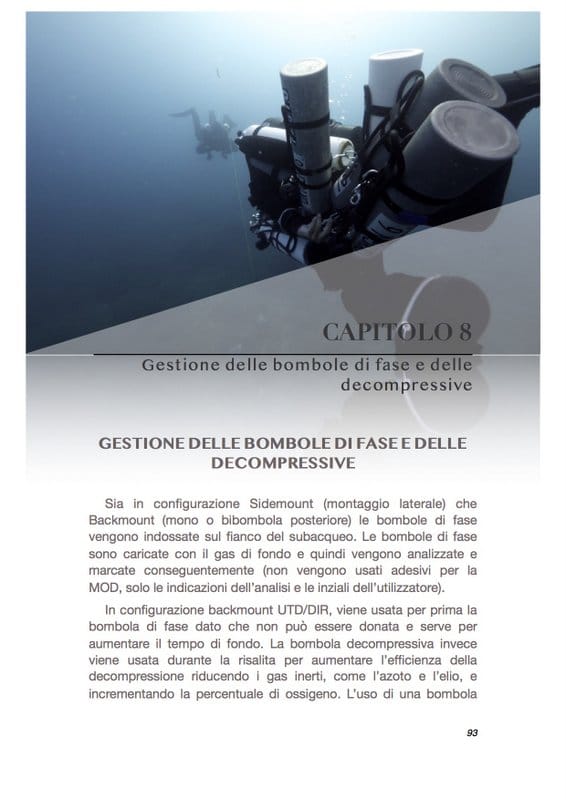 CAPITOLO 8

Gestione delle bombole di fase e delle decompressive

GESTIONE DELLE BOMBOLE DI FASE E DELLE DECOMPRESSIVE

Sia in configurazione Sidemount (montaggio laterale) che Backmount (mono o bibombola posteriore) le bombole di fase vengono indossate sul fianco del subacqueo. Le bombole di fase sono caricate con il gas di fondo e quindi vengono analizzate e marcate conseguentemente (non vengono usati adesivi per la MOD, solo le indicazioni dell'analisi e le inziali dell'utilizzatore).

In configurazione backmount UTD/DIR, viene usata per prima la bombola di fase dato che non può essere donata e serve per aumentare il tempo di fondo. La bombola decompressiva invece viene usata durante la risalita per aumentare l'efficienza della decompressione riducendo i gas inerti, come l'azoto e l'elio, e incrementando la percentuale di ossigeno. L'uso di una bombola

93